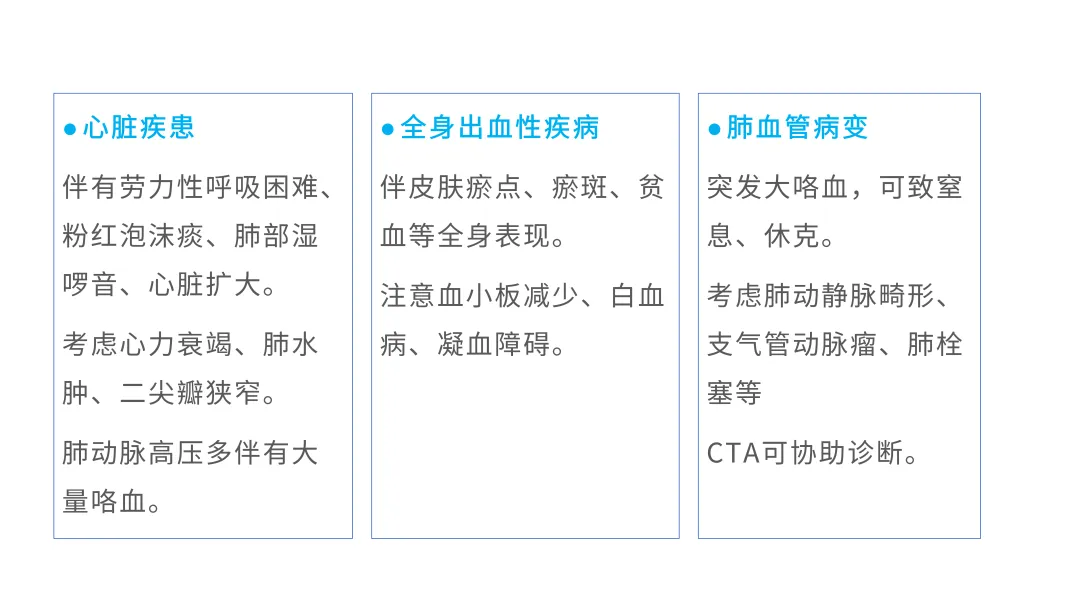 • 心脏疾患

伴有劳力性呼吸困难、粉红泡沫痰、肺部湿啰音、心脏扩大。

考虑心力衰竭、肺水肿、二尖瓣狭窄。

肺动脉高压多伴有大量咯血。

• 全身出血性疾病

伴皮肤瘀点、瘀斑、贫血等全身表现。

注意血小板减少、白血病、凝血障碍。

• 肺血管病变

突发大咯血，可致窒息、休克。

考虑肺动静脉畸形、支气管动脉瘤、肺栓塞等

CTA可协助诊断。